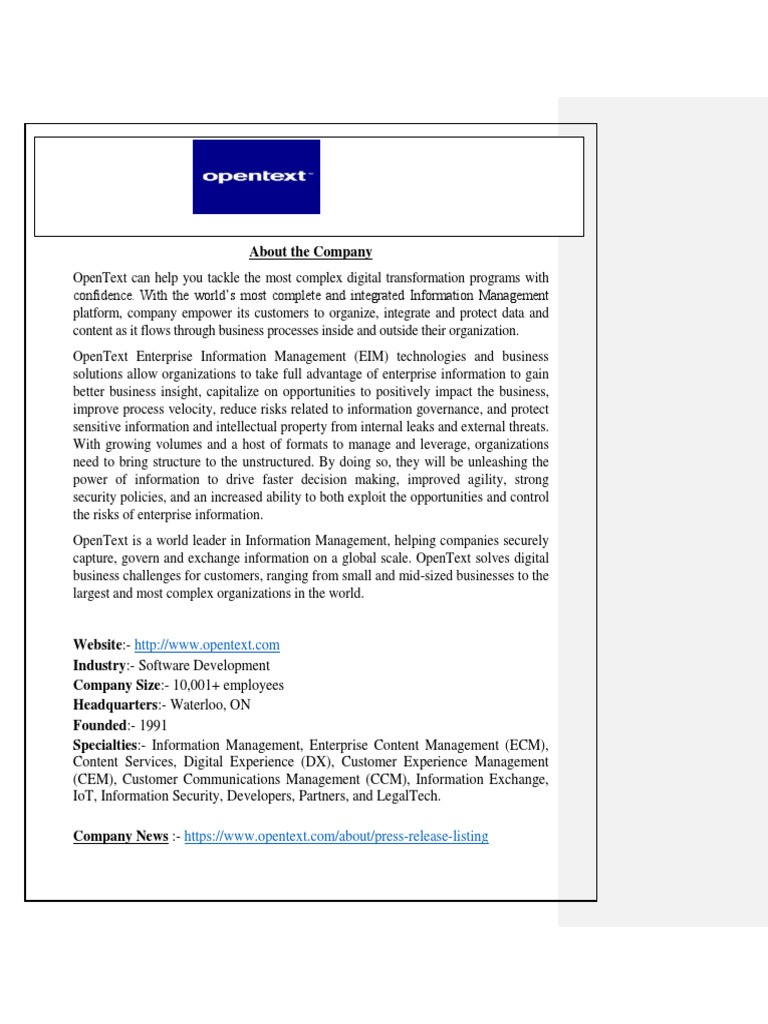 opentext™

About the Company

OpenText can help you tackle the most complex digital transformation programs with confidence. With the world's most complete and integrated Information Management platform, company empower its customers to organize, integrate and protect data and content as it flows through business processes inside and outside their organization.

OpenText Enterprise Information Management (EIM) technologies and business solutions allow organizations to take full advantage of enterprise information to gain better business insight, capitalize on opportunities to positively impact the business, improve process velocity, reduce risks related to information governance, and protect sensitive information and intellectual property from internal leaks and external threats. With growing volumes and a host of formats to manage and leverage, organizations need to bring structure to the unstructured. By doing so, they will be unleashing the power of information to drive faster decision making, improved agility, strong security policies, and an increased ability to both exploit the opportunities and control the risks of enterprise information.

OpenText is a world leader in Information Management, helping companies securely capture, govern and exchange information on a global scale. OpenText solves digital business challenges for customers, ranging from small and mid-sized businesses to the largest and most complex organizations in the world.

Website:- http://www.opentext.com
Industry:- Software Development
Company Size:- 10,001+ employees
Headquarters:- Waterloo, ON
Founded:- 1991
Specialties:- Information Management, Enterprise Content Management (ECM), Content Services, Digital Experience (DX), Customer Experience Management (CEM), Customer Communications Management (CCM), Information Exchange, IoT, Information Security, Developers, Partners, and LegalTech.

Company News :- https://www.opentext.com/about/press-release-listing